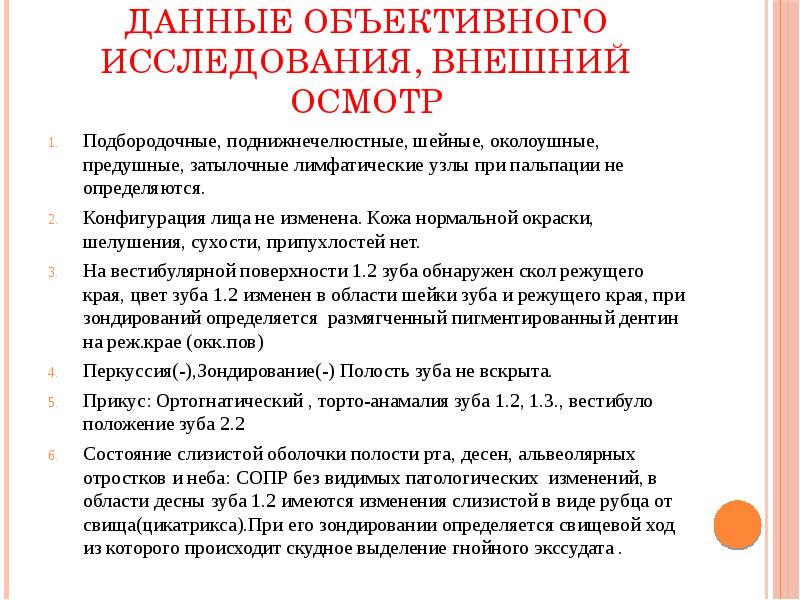 ДАННЫЕ ОБЪЕКТИВНОГО ИССЛЕДОВАНИЯ, ВНЕШНИЙ ОСМОТР

1. Подбородочные, поднижнечелюстные, шейные, околоушные, предушные, затылочные лимфатические узлы при пальпации не определяются.

2. Конфигурация лица не изменена. Кожа нормальной окраски, шелушения, сухости, припухлостей нет.

3. На вестибулярной поверхности 1.2 зуба обнаружен скол режущего края, цвет зуба 1.2 изменен в области шейки зуба и режущего края, при зондирований определяется размягченный пигментированный дентин на реж.крае (окк.пов)

4. Перкуссия(-),Зондирование(-) Полость зуба не вскрыта.

5. Прикус: Ортогнатический , торто-анамалия зуба 1.2, 1.3., вестибуло положение зуба 2.2

6. Состояние слизистой оболочки полости рта, десен, альвеолярных отростков и неба: СОПР без видимых патологических изменений, в области десны зуба 1.2 имеются изменения слизистой в виде рубца от свища(цикатрикса).При его зондировании определяется свищевой ход из которого происходит скудное выделение гнойного экссудата .